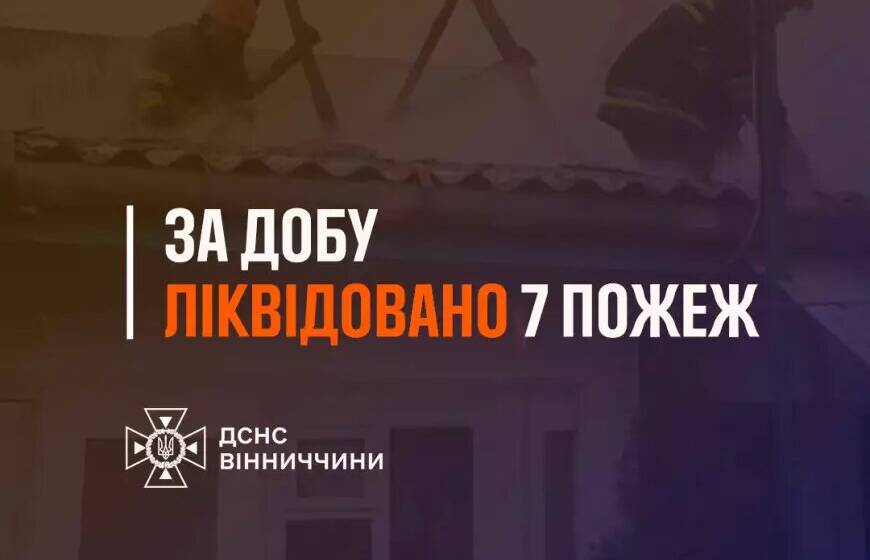 ЗА ДОБУ
ЛІКВІДОВАНО 7 ПОЖЕЖ

ДСНС
ВІННИЧЧИНИ